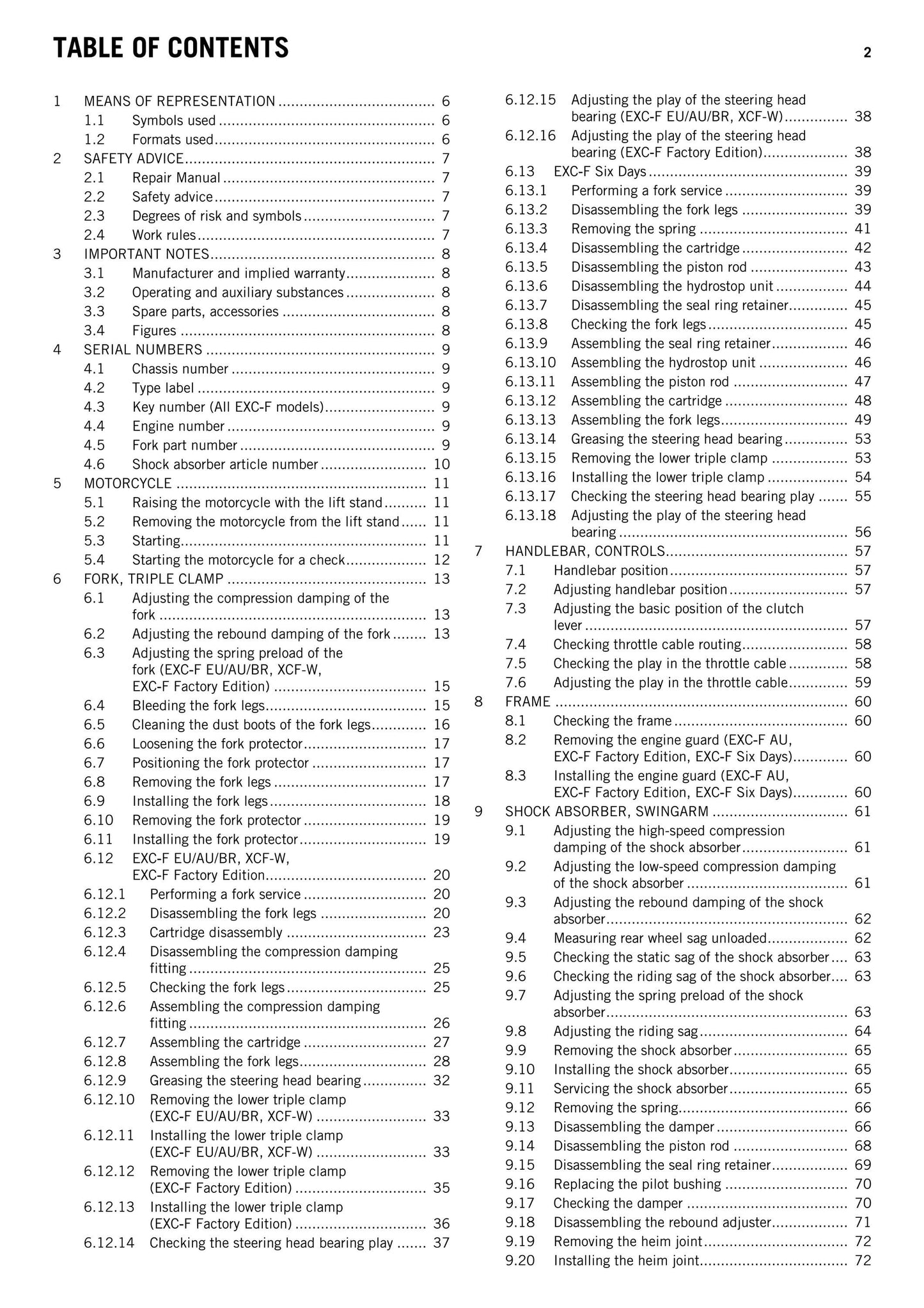 TABLE OF CONTENTS 2

1 MEANS OF REPRESENTATION 6
1.1 Symbols used 6
1.2 Formats used 6
2 SAFETY ADVICE 7
2.1 Repair Manual 7
2.2 Safety advice 7
2.3 Degrees of risk and symbols 7
2.4 Work rules 7
3 IMPORTANT NOTES 8
3.1 Manufacturer and implied warranty 8
3.2 Operating and auxiliary substances 8
3.3 Spare parts, accessories 8
3.4 Figures 8
4 SERIAL NUMBERS 9
4.1 Chassis number 9
4.2 Type label 9
4.3 Key number (All EXC-F models) 9
4.4 Engine number 9
4.5 Fork part number 9
4.6 Shock absorber article number 10
5 MOTORCYCLE 11
5.1 Raising the motorcycle with the lift stand 11
5.2 Removing the motorcycle from the lift stand 11
5.3 Starting 11
5.4 Starting the motorcycle for a check 12
6 FORK, TRIPLE CLAMP 13
6.1 Adjusting the compression damping of the fork 13
6.2 Adjusting the rebound damping of the fork 13
6.3 Adjusting the spring preload of the fork (EXC-F EU/AU/BR, XCF-W, EXC-F Factory Edition) 15
6.4 Bleeding the fork legs 15
6.5 Cleaning the dust boots of the fork legs 16
6.6 Loosening the fork protector 17
6.7 Positioning the fork protector 17
6.8 Removing the fork legs 17
6.9 Installing the fork legs 18
6.10 Removing the fork protector 19
6.11 Installing the fork protector 19
6.12 EXC-F EU/AU/BR, XCF-W, EXC-F Factory Edition 20
6.12.1 Performing a fork service 20
6.12.2 Disassembling the fork legs 20
6.12.3 Cartridge disassembly 23
6.12.4 Disassembling the compression damping fitting 25
6.12.5 Checking the fork legs 25
6.12.6 Assembling the compression damping fitting 26
6.12.7 Assembling the cartridge 27
6.12.8 Assembling the fork legs 28
6.12.9 Greasing the steering head bearing 32
6.12.10 Removing the lower triple clamp (EXC-F EU/AU/BR, XCF-W) 33
6.12.11 Installing the lower triple clamp (EXC-F EU/AU/BR, XCF-W) 33
6.12.12 Removing the lower triple clamp (EXC-F Factory Edition) 35
6.12.13 Installing the lower triple clamp (EXC-F Factory Edition) 36
6.12.14 Checking the steering head bearing play 37
6.12.15 Adjusting the play of the steering head bearing (EXC-F EU/AU/BR, XCF-W) 38
6.12.16 Adjusting the play of the steering head bearing (EXC-F Factory Edition) 38
6.13 EXC-F Six Days 39
6.13.1 Performing a fork service 39
6.13.2 Disassembling the fork legs 39
6.13.3 Removing the spring 41
6.13.4 Disassembling the cartridge 42
6.13.5 Disassembling the piston rod 43
6.13.6 Disassembling the hydrostop unit 44
6.13.7 Disassembling the seal ring retainer 45
6.13.8 Checking the fork legs 45
6.13.9 Assembling the seal ring retainer 46
6.13.10 Assembling the hydrostop unit 46
6.13.11 Assembling the piston rod 47
6.13.12 Assembling the cartridge 48
6.13.13 Assembling the fork legs 49
6.13.14 Greasing the steering head bearing 53
6.13.15 Removing the lower triple clamp 53
6.13.16 Installing the lower triple clamp 54
6.13.17 Checking the steering head bearing play 55
6.13.18 Adjusting the play of the steering head bearing 56
7 HANDLEBAR, CONTROLS 57
7.1 Handlebar position 57
7.2 Adjusting handlebar position 57
7.3 Adjusting the basic position of the clutch lever 57
7.4 Checking throttle cable routing 58
7.5 Checking the play in the throttle cable 58
7.6 Adjusting the play in the throttle cable 59
8 FRAME 60
8.1 Checking the frame 60
8.2 Removing the engine guard (EXC-F AU, EXC-F Factory Edition, EXC-F Six Days) 60
8.3 Installing the engine guard (EXC-F AU, EXC-F Factory Edition, EXC-F Six Days) 60
9 SHOCK ABSORBER, SWINGARM 61
9.1 Adjusting the high-speed compression damping of the shock absorber 61
9.2 Adjusting the low-speed compression damping of the shock absorber 61
9.3 Adjusting the rebound damping of the shock absorber 62
9.4 Measuring rear wheel sag unloaded 62
9.5 Checking the static sag of the shock absorber 63
9.6 Checking the riding sag of the shock absorber 63
9.7 Adjusting the spring preload of the shock absorber 63
9.8 Adjusting the riding sag 64
9.9 Removing the shock absorber 65
9.10 Installing the shock absorber 65
9.11 Servicing the shock absorber 65
9.12 Removing the spring 66
9.13 Disassembling the damper 66
9.14 Disassembling the piston rod 68
9.15 Disassembling the seal ring retainer 69
9.16 Replacing the pilot bushing 70
9.17 Checking the damper 70
9.18 Disassembling the rebound adjuster 71
9.19 Removing the heim joint 72
9.20 Installing the heim joint 72